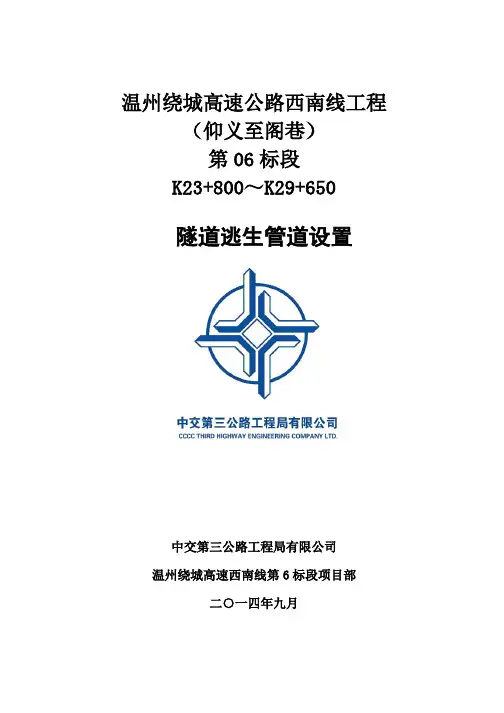 温州绕城高速公路西南线工程
（仰义至阁巷）
第 06 标段
K23+800～K29+650

隧道逃生管道设置

中交第三公路工程局有限公司
CCCC THIRD HIGHWAY ENGINEERING COMPANY LTD.

中交第三公路工程局有限公司

温州绕城高速西南线第 6 标段项目部

二〇一四年九月